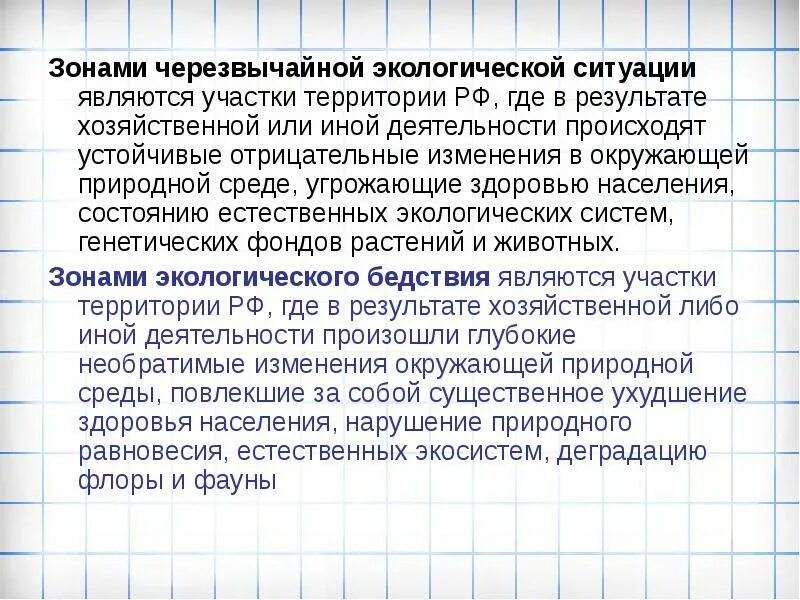 Зонами черезвычайной экологической ситуации являются участки территории РФ, где в результате хозяйственной или иной деятельности происходят устойчивые отрицательные изменения в окружающей природной среде, угрожающие здоровью населения, состоянию естественных экологических систем, генетических фондов растений и животных.

Зонами экологического бедствия являются участки территории РФ, где в результате хозяйственной либо иной деятельности произошли глубокие необратимые изменения окружающей природной среды, повлекшие за собой существенное ухудшение здоровья населения, нарушение природного равновесия, естественных экосистем, деградацию флоры и фауны